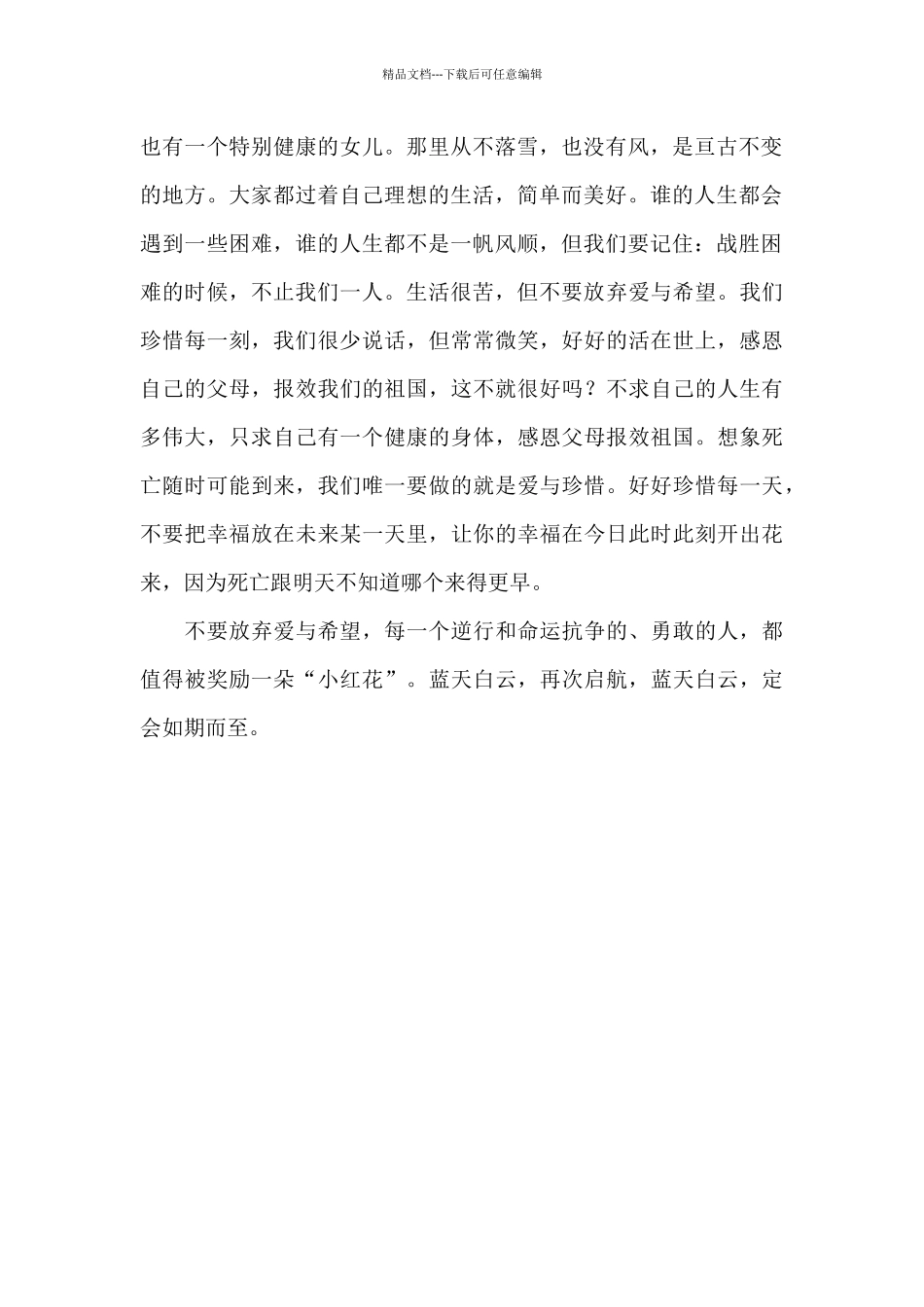 精品文档---下载后可任意编辑

也有一个特别健康的女儿。那里从不落雪，也没有风，是亘古不变的地方。大家都过着自己理想的生活，简单而美好。谁的人生都会遇到一些困难，谁的人生都不是一帆风顺，但我们要记住：战胜困难的时候，不止我们一人。生活很苦，但不要放弃爱与希望。我们珍惜每一刻，我们很少说话，但常常微笑，好好的活在世上，感恩自己的父母，报效我们的祖国，这不就很好吗？不求自己的人生有多伟大，只求自己有一个健康的身体，感恩父母报效祖国。想象死亡随时可能到来，我们唯一要做的就是爱与珍惜。好好珍惜每一天，不要把幸福放在未来某一天里，让你的幸福在今日此时此刻开出花来，因为死亡跟明天不知道哪个来得更早。

不要放弃爱与希望，每一个逆行和命运抗争的、勇敢的人，都值得被奖励一朵“小红花”。蓝天白云，再次启航，蓝天白云，定会如期而至。